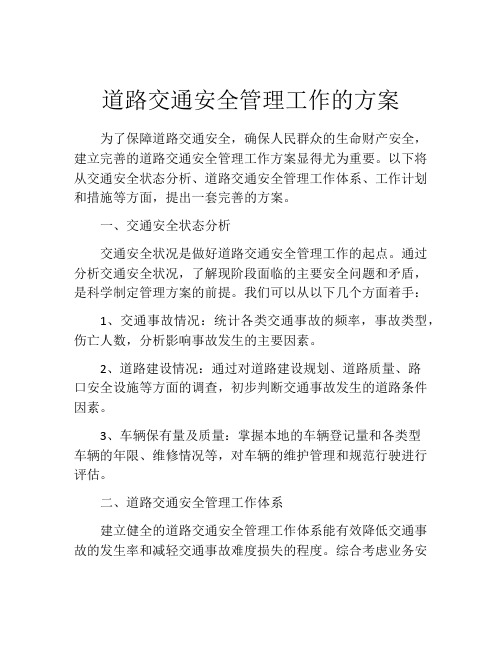 道路交通安全管理工作的方案

为了保障道路交通安全，确保人民群众的生命财产安全，建立完善的道路交通安全管理工作方案显得尤为重要。以下将从交通安全状态分析、道路交通安全管理工作体系、工作计划和措施等方面，提出一套完善的方案。

一、交通安全状态分析

交通安全状况是做好道路交通安全管理工作的起点。通过分析交通安全状况，了解现阶段面临的主要安全问题和矛盾，是科学制定管理方案的前提。我们可以从以下几个方面着手：

1、交通事故情况：统计各类交通事故的频率，事故类型，伤亡人数，分析影响事故发生的主要因素。

2、道路建设情况：通过对道路建设规划、道路质量、路口安全设施等方面的调查，初步判断交通事故发生的道路条件因素。

3、车辆保有量及质量：掌握本地的车辆登记量和各类型车辆的年限、维修情况等，对车辆的维护管理和规范行驶进行评估。

二、道路交通安全管理工作体系

建立健全的道路交通安全管理工作体系能有效降低交通事故的发生率和减轻交通事故难度损失的程度。综合考虑业务安